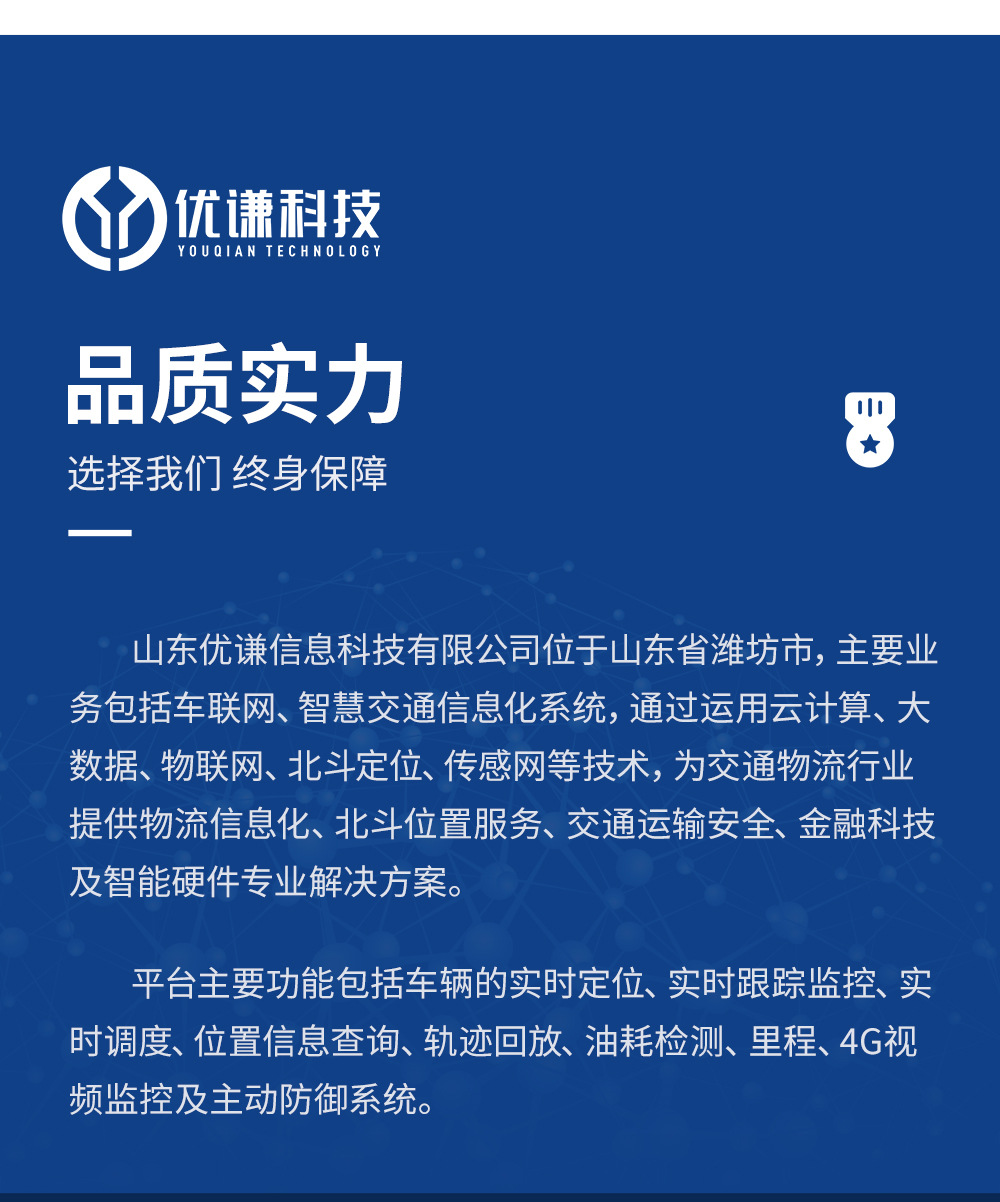 优谦科技
YOUQIAN TECHNOLOGY

品质实力

选择我们 终身保障

山东优谦信息科技有限公司位于山东省潍坊市，主要业务包括车联网、智慧交通信息化系统，通过运用云计算、大数据、物联网、北斗定位、传感网等技术，为交通物流行业提供物流信息化、北斗位置服务、交通运输安全、金融科技及智能硬件专业解决方案。

平台主要功能包括车辆的实时定位、实时跟踪监控、实时调度、位置信息查询、轨迹回放、油耗检测、里程、4G视频监控及主动防御系统。